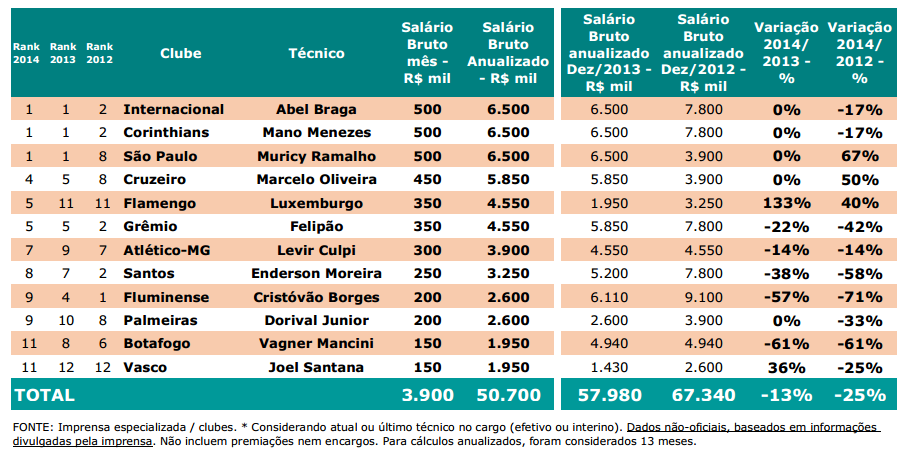 | Rank 2014 | Rank 2013 | Rank 2012 | Clube | Técnico | Salário Bruto mês - R$ mil | Salário Bruto Anualizado - R$ mil | Salário Bruto anualizado Dez/2013 - R$ mil | Salário Bruto anualizado Dez/2012 - R$ mil | Variação 2014/ 2013 - % | Variação 2014/ 2012 - % |
|---|---|---|---|---|---|---|---|---|---|---|
| 1 | 1 | 2 | Internacional | Abel Braga | 500 | 6.500 | 6.500 | 7.800 | 0% | -17% |
| 1 | 1 | 2 | Corinthians | Mano Menezes | 500 | 6.500 | 6.500 | 7.800 | 0% | -17% |
| 1 | 1 | 8 | São Paulo | Muricy Ramalho | 500 | 6.500 | 6.500 | 3.900 | 0% | 67% |
| 4 | 5 | 8 | Cruzeiro | Marcelo Oliveira | 450 | 5.850 | 5.850 | 3.900 | 0% | 50% |
| 5 | 11 | 11 | Flamengo | Luxemburgo | 350 | 4.550 | 1.950 | 3.250 | 133% | 40% |
| 5 | 5 | 2 | Grêmio | Felipão | 350 | 4.550 | 5.850 | 7.800 | -22% | -42% |
| 7 | 9 | 7 | Atlético-MG | Levir Culpi | 300 | 3.900 | 4.550 | 4.550 | -14% | -14% |
| 8 | 7 | 2 | Santos | Enderson Moreira | 250 | 3.250 | 5.200 | 7.800 | -38% | -58% |
| 9 | 4 | 1 | Fluminense | Cristóvão Borges | 200 | 2.600 | 6.110 | 9.100 | -57% | -71% |
| 9 | 10 | 8 | Palmeiras | Dorival Junior | 200 | 2.600 | 2.600 | 3.900 | 0% | -33% |
| 11 | 8 | 6 | Botafogo | Vagner Mancini | 150 | 1.950 | 4.940 | 4.940 | -61% | -61% |
| 11 | 12 | 12 | Vasco | Joel Santana | 150 | 1.950 | 1.430 | 2.600 | 36% | -25% |
| TOTAL | | | | | 3.900 | 50.700 | 57.980 | 67.340 | -13% | -25% |

FONTE: Imprensa especializada / clubes. * Considerando atual ou último técnico no cargo (efetivo ou interino). Dados não-oficiais, baseados em informações divulgadas pela imprensa. Não incluem premiações nem encargos. Para cálculos anualizados, foram considerados 13 meses.